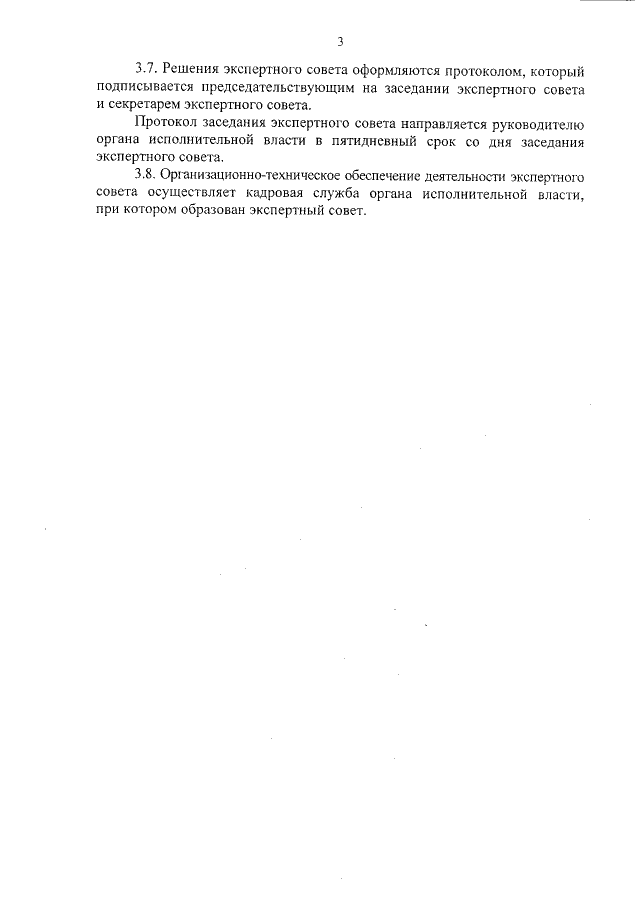 3

3.7. Решения экспертного совета оформляются протоколом, который подписывается председательствующим на заседании экспертного совета и секретарем экспертного совета.

Протокол заседания экспертного совета направляется руководителю органа исполнительной власти в пятидневный срок со дня заседания экспертного совета.

3.8. Организационно-техническое обеспечение деятельности экспертного совета осуществляет кадровая служба органа исполнительной власти, при котором образован экспертный совет.